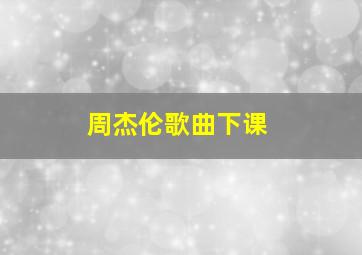 周杰伦歌曲下课